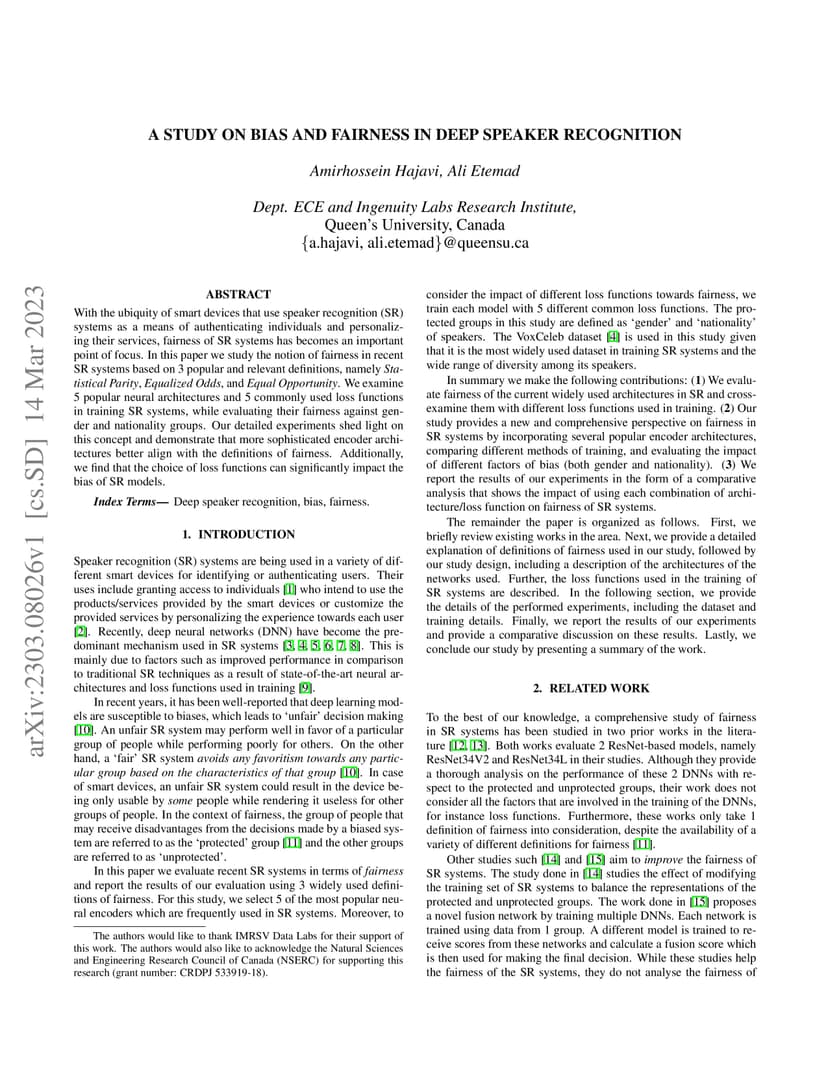 arXiv:2303.08026v1 [cs.SD] 14 Mar 2023

A STUDY ON BIAS AND FAIRNESS IN DEEP SPEAKER RECOGNITION

Amirhossein Hajavi, Ali Etemad

Dept. ECE and Ingenuity Labs Research Institute,
Queen's University, Canada
{a.hajavi, ali.etemad}@queensu.ca

ABSTRACT

With the ubiquity of smart devices that use speaker recognition (SR) systems as a means of authenticating individuals and personalizing their services, fairness of SR systems has becomes an important point of focus. In this paper we study the notion of fairness in recent SR systems based on 3 popular and relevant definitions, namely Statistical Parity, Equalized Odds, and Equal Opportunity. We examine 5 popular neural architectures and 5 commonly used loss functions in training SR systems, while evaluating their fairness against gender and nationality groups. Our detailed experiments shed light on this concept and demonstrate that more sophisticated encoder architectures better align with the definitions of fairness. Additionally, we find that the choice of loss functions can significantly impact the bias of SR models.

Index Terms— Deep speaker recognition, bias, fairness.

1. INTRODUCTION

Speaker recognition (SR) systems are being used in a variety of different smart devices for identifying or authenticating users. Their uses include granting access to individuals [1] who intend to use the products/services provided by the smart devices or customize the provided services by personalizing the experience towards each user [2]. Recently, deep neural networks (DNN) have become the predominant mechanism used in SR systems [3, 4, 5, 6, 7, 8]. This is mainly due to factors such as improved performance in comparison to traditional SR techniques as a result of state-of-the-art neural architectures and loss functions used in training [9].

In recent years, it has been well-reported that deep learning models are susceptible to biases, which leads to 'unfair' decision making [10]. An unfair SR system may perform well in favor of a particular group of people while performing poorly for others. On the other hand, a 'fair' SR system avoids any favoritism towards any particular group based on the characteristics of that group [10]. In case of smart devices, an unfair SR system could result in the device being only usable by some people while rendering it useless for other groups of people. In the context of fairness, the group of people that may receive disadvantages from the decisions made by a biased system are referred to as the 'protected' group [11] and the other groups are referred to as 'unprotected'.

In this paper we evaluate recent SR systems in terms of fairness and report the results of our evaluation using 3 widely used definitions of fairness. For this study, we select 5 of the most popular neural encoders which are frequently used in SR systems. Moreover, to

The authors would like to thank IMRSV Data Labs for their support of this work. The authors would also like to acknowledge the Natural Sciences and Engineering Research Council of Canada (NSERC) for supporting this research (grant number: CRDPJ 533919-18).

consider the impact of different loss functions towards fairness, we train each model with 5 different common loss functions. The protected groups in this study are defined as 'gender' and 'nationality' of speakers. The VoxCeleb dataset [4] is used in this study given that it is the most widely used dataset in training SR systems and the wide range of diversity among its speakers.

In summary we make the following contributions: (1) We evaluate fairness of the current widely used architectures in SR and cross-examine them with different loss functions used in training. (2) Our study provides a new and comprehensive perspective on fairness in SR systems by incorporating several popular encoder architectures, comparing different methods of training, and evaluating the impact of different factors of bias (both gender and nationality). (3) We report the results of our experiments in the form of a comparative analysis that shows the impact of using each combination of architecture/loss function on fairness of SR systems.

The remainder the paper is organized as follows. First, we briefly review existing works in the area. Next, we provide a detailed explanation of definitions of fairness used in our study, followed by our study design, including a description of the architectures of the networks used. Further, the loss functions used in the training of SR systems are described. In the following section, we provide the details of the performed experiments, including the dataset and training details. Finally, we report the results of our experiments and provide a comparative discussion on these results. Lastly, we conclude our study by presenting a summary of the work.

2. RELATED WORK

To the best of our knowledge, a comprehensive study of fairness in SR systems has been studied in two prior works in the literature [12, 13]. Both works evaluate 2 ResNet-based models, namely ResNet34V2 and ResNet34L in their studies. Although they provide a thorough analysis on the performance of these 2 DNNs with respect to the protected and unprotected groups, their work does not consider all the factors that are involved in the training of the DNNs, for instance loss functions. Furthermore, these works only take 1 definition of fairness into consideration, despite the availability of a variety of different definitions for fairness [11].

Other studies such [14] and [15] aim to improve the fairness of SR systems. The study done in [14] studies the effect of modifying the training set of SR systems to balance the representations of the protected and unprotected groups. The work done in [15] proposes a novel fusion network by training multiple DNNs. Each network is trained using data from 1 group. A different model is trained to receive scores from these networks and calculate a fusion score which is then used for making the final decision. While these studies help the fairness of the SR systems, they do not analyse the fairness of